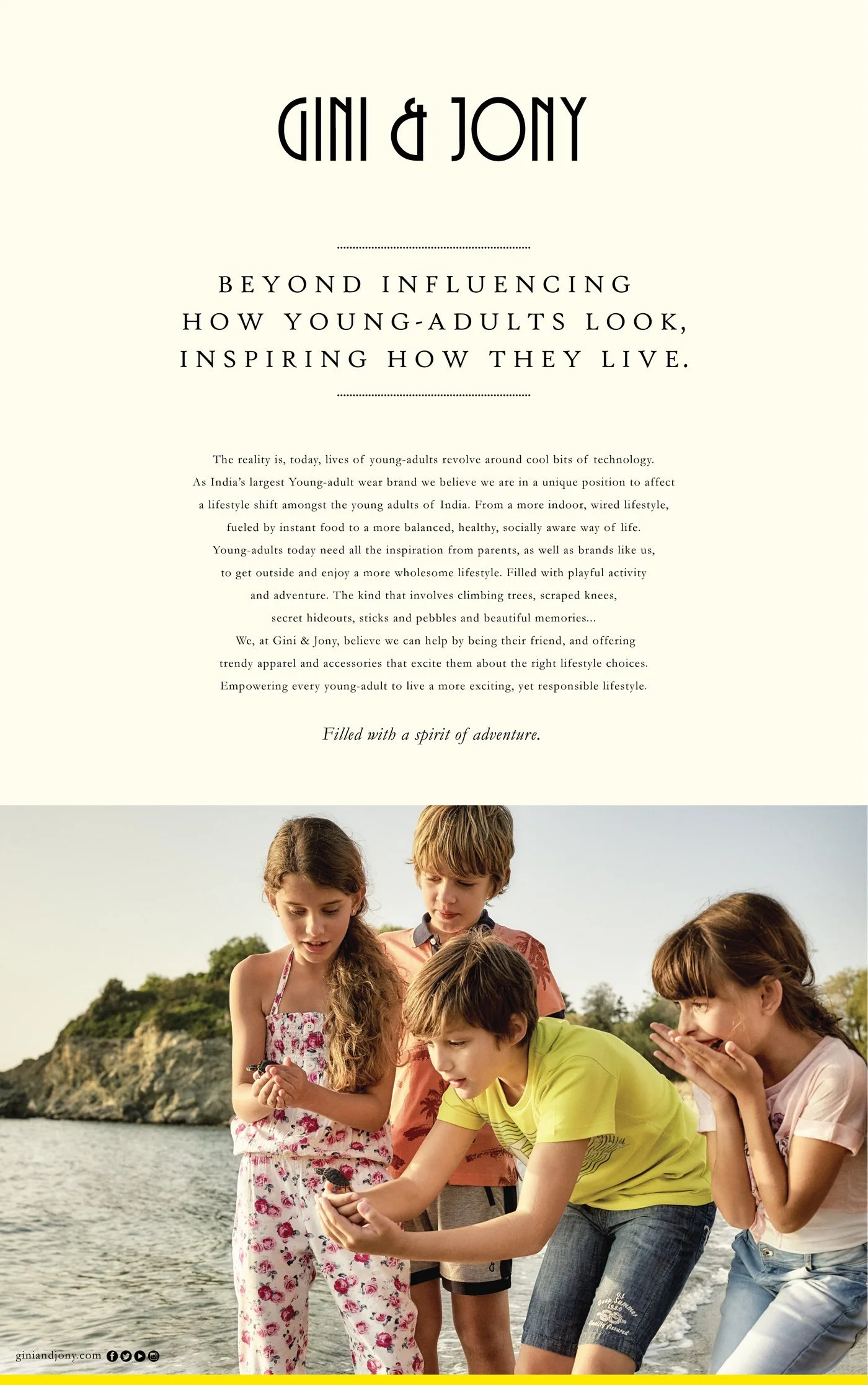 GINI & JONY

BEYOND INFLUENCING
HOW YOUNG-ADULTS LOOK,
INSPIRING HOW THEY LIVE.

The reality is, today, lives of young-adults revolve around cool bits of technology. As India's largest Young-adult wear brand we believe we are in a unique position to affect a lifestyle shift amongst the young adults of India. From a more indoor, wired lifestyle, fueled by instant food to a more balanced, healthy, socially aware way of life. Young-adults today need all the inspiration from parents, as well as brands like us, to get outside and enjoy a more wholesome lifestyle. Filled with playful activity and adventure. The kind that involves climbing trees, scraped knees, secret hideouts, sticks and pebbles and beautiful memories... We, at Gini & Jony, believe we can help by being their friend, and offering trendy apparel and accessories that excite them about the right lifestyle choices. Empowering every young-adult to live a more exciting, yet responsible lifestyle.

Filled with a spirit of adventure.

giniandjony.com